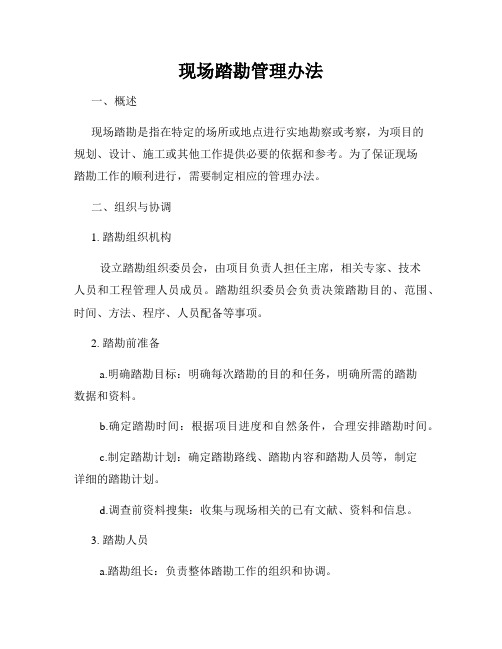 现场踏勘管理办法

一、概述

现场踏勘是指在特定的场所或地点进行实地勘察或考察，为项目的规划、设计、施工或其他工作提供必要的依据和参考。为了保证现场踏勘工作的顺利进行，需要制定相应的管理办法。

二、组织与协调

1. 踏勘组织机构

设立踏勘组织委员会，由项目负责人担任主席，相关专家、技术人员和工程管理人员成员。踏勘组织委员会负责决策踏勘目的、范围、时间、方法、程序、人员配备等事项。

2. 踏勘前准备

a.明确踏勘目标：明确每次踏勘的目的和任务，明确所需的踏勘数据和资料。

b.确定踏勘时间：根据项目进度和自然条件，合理安排踏勘时间。

c.制定踏勘计划：确定踏勘路线、踏勘内容和踏勘人员等，制定详细的踏勘计划。

d.调查前资料搜集：收集与现场相关的已有文献、资料和信息。

3. 踏勘人员

a.踏勘组长：负责整体踏勘工作的组织和协调。